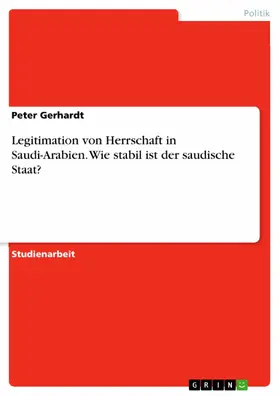 Politik

Peter Gerhardt

Legitimation von Herrschaft in Saudi-Arabien. Wie stabil ist der saudische Staat?

Studienarbeit

GRIN